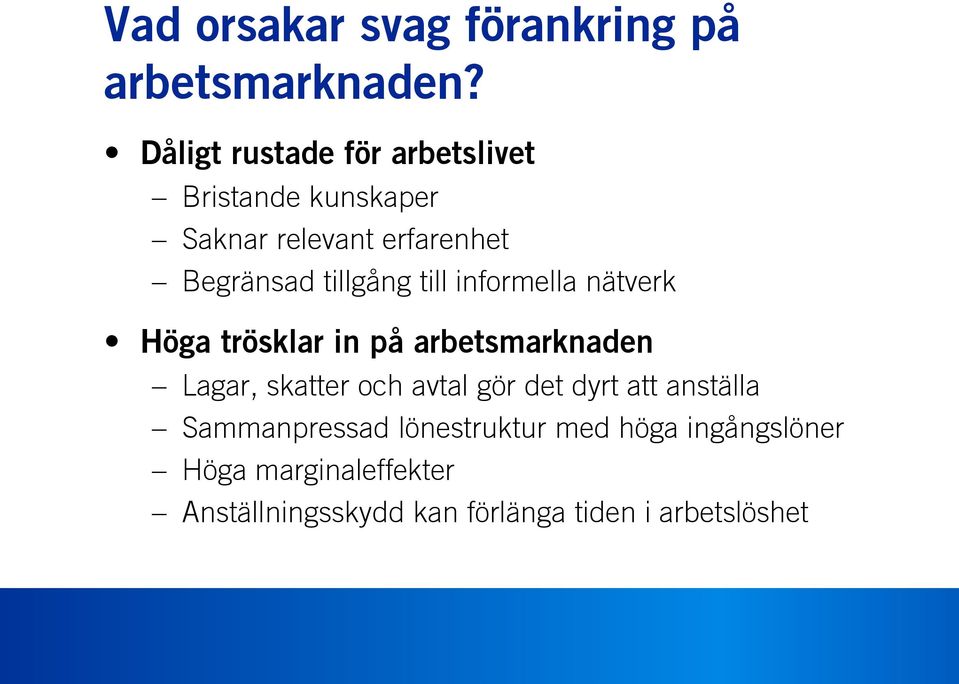 Vad orsakar svag förankring på arbetsmarknaden?

• Dåligt rustade för arbetslivet
– Bristande kunskaper
– Saknar relevant erfarenhet
– Begränsad tillgång till informella nätverk

• Höga trösklar in på arbetsmarknaden
– Lagar, skatter och avtal gör det dyrt att anställa
– Sammanpressad lönestruktur med höga ingångslöner
– Höga marginaleffekter
– Anställningsskydd kan förlänga tiden i arbetslöshet